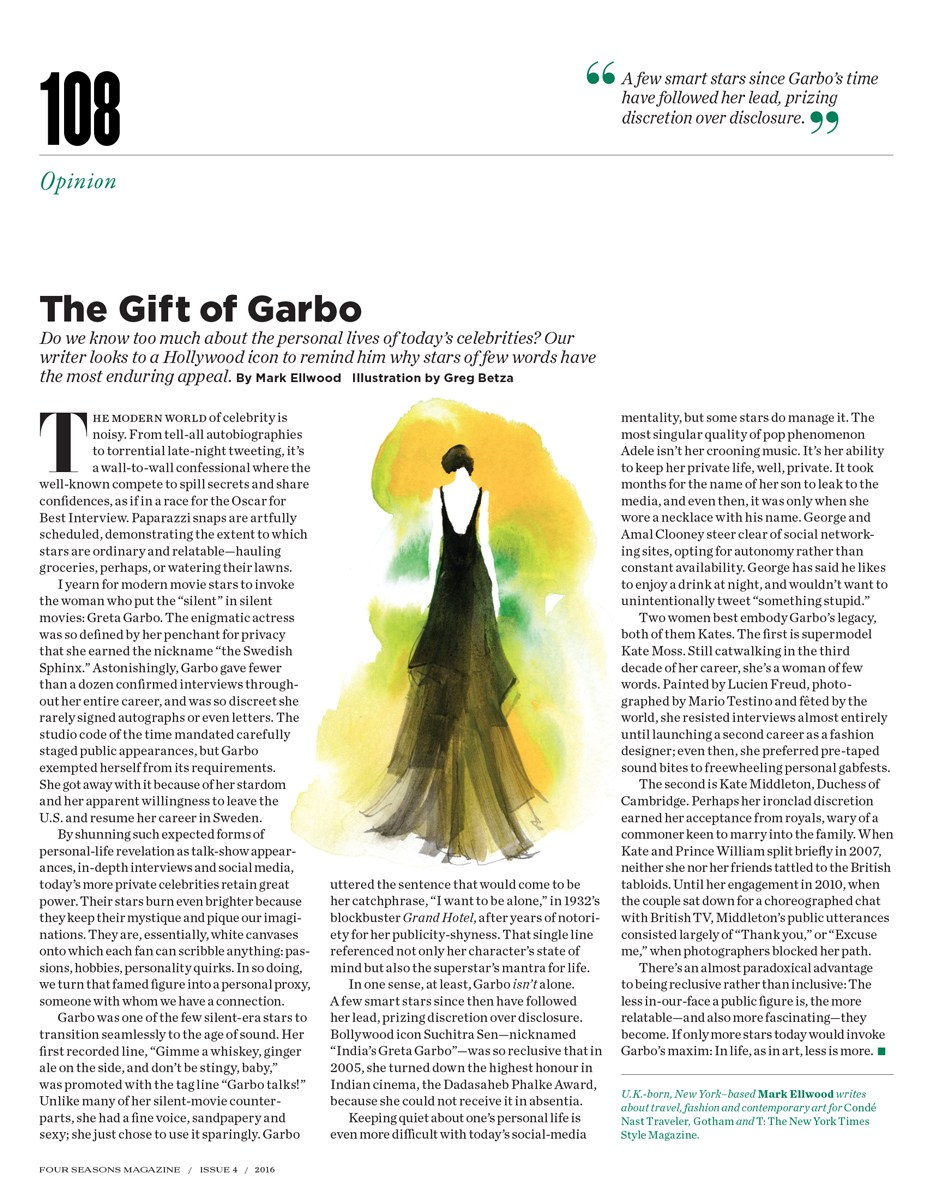 108

“A few smart stars since Garbo’s time have followed her lead, prizing discretion over disclosure.”

Opinion

The Gift of Garbo

Do we know too much about the personal lives of today’s celebrities? Our writer looks to a Hollywood icon to remind him why stars of few words have the most enduring appeal. By Mark Ellwood Illustration by Greg Betza

THE MODERN WORLD of celebrity is noisy. From tell-all autobiographies to torrential late-night tweeting, it’s a wall-to-wall confessional where the well-known compete to spill secrets and share confidences, as if in a race for the Oscar for Best Interview. Paparazzi snaps are artfully scheduled, demonstrating the extent to which stars are ordinary and relatable—hauling groceries, perhaps, or watering their lawns.

I yearn for modern movie stars to invoke the woman who put the “silent” in silent movies: Greta Garbo. The enigmatic actress was so defined by her penchant for privacy that she earned the nickname “the Swedish Sphinx.” Astonishingly, Garbo gave fewer than a dozen confirmed interviews throughout her entire career, and was so discreet she rarely signed autographs or even letters. The studio code of the time mandated carefully staged public appearances, but Garbo exempted herself from its requirements. She got away with it because of her stardom and her apparent willingness to leave the U.S. and resume her career in Sweden.

By shunning such expected forms of personal-life revelation as talk-show appearances, in-depth interviews and social media, today’s more private celebrities retain great power. Their stars burn even brighter because they keep their mystique and pique our imaginations. They are, essentially, white canvases onto which each fan can scribble anything: passions, hobbies, personality quirks. In so doing, we turn that famed figure into a personal proxy, someone with whom we have a connection.

Garbo was one of the few silent-era stars to transition seamlessly to the age of sound. Her first recorded line, “Gimme a whiskey, ginger ale on the side, and don’t be stingy, baby,” was promoted with the tag line “Garbo talks!” Unlike many of her silent-movie counterparts, she had a fine voice, sandpapery and sexy; she just chose to use it sparingly. Garbo uttered the sentence that would come to be her catchphrase, “I want to be alone,” in 1932’s blockbuster Grand Hotel, after years of notoriety for her publicity-shyness. That single line referenced not only her character’s state of mind but also the superstar’s mantra for life.

In one sense, at least, Garbo isn’t alone. A few smart stars since then have followed her lead, prizing discretion over disclosure. Bollywood icon Suchitra Sen—nicknamed “India’s Greta Garbo”—was so reclusive that in 2005, she turned down the highest honour in Indian cinema, the Dadasaheb Phalke Award, because she could not receive it in absentia.

Keeping quiet about one’s personal life is even more difficult with today’s social-media mentality, but some stars do manage it. The most singular quality of pop phenomenon Adele isn’t her crooning music. It’s her ability to keep her private life, well, private. It took months for the name of her son to leak to the media, and even then, it was only when she wore a necklace with his name. George and Amal Clooney steer clear of social networking sites, opting for autonomy rather than constant availability. George has said he likes to enjoy a drink at night, and wouldn’t want to unintentionally tweet “something stupid.”

Two women best embody Garbo’s legacy, both of them Kates. The first is supermodel Kate Moss. Still catwalking in the third decade of her career, she’s a woman of few words. Painted by Lucien Freud, photographed by Mario Testino and fêted by the world, she resisted interviews almost entirely until launching a second career as a fashion designer; even then, she preferred pre-taped sound bites to freewheeling personal gabfests.

The second is Kate Middleton, Duchess of Cambridge. Perhaps her ironclad discretion earned her acceptance from royals, wary of a commoner keen to marry into the family. When Kate and Prince William split briefly in 2007, neither she nor her friends tattled to the British tabloids. Until her engagement in 2010, when the couple sat down for a choreographed chat with British TV, Middleton’s public utterances consisted largely of “Thank you,” or “Excuse me,” when photographers blocked her path.

There’s an almost paradoxical advantage to being reclusive rather than inclusive: The less in-our-face a public figure is, the more relatable—and also more fascinating—they become. If only more stars today would invoke Garbo’s maxim: In life, as in art, less is more. ■

U.K.-born, New York–based Mark Ellwood writes about travel, fashion and contemporary art for Condé Nast Traveler, Gotham and T: The New York Times Style Magazine.

FOUR SEASONS MAGAZINE / ISSUE 4 / 2016